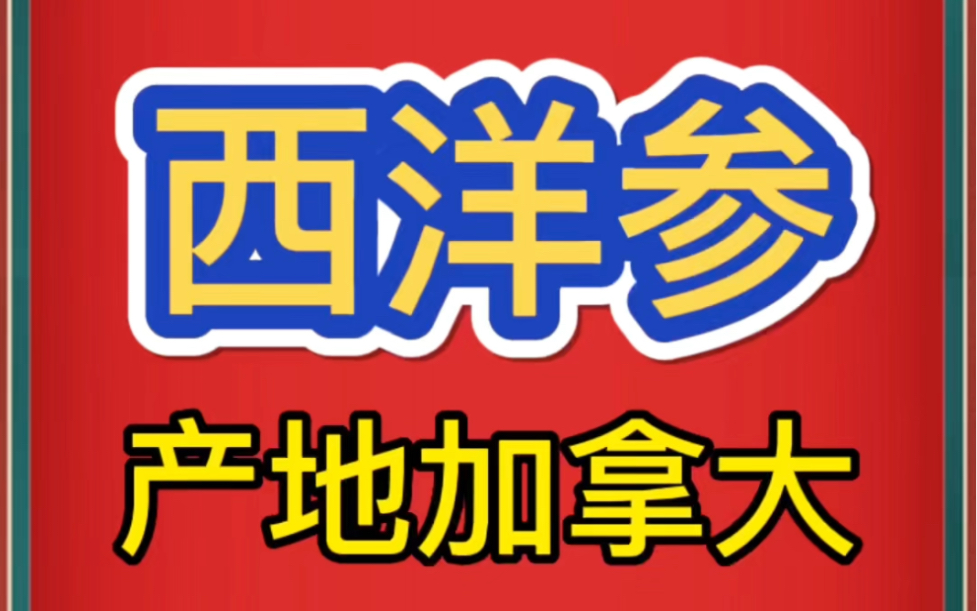 西洋参

产地加拿大